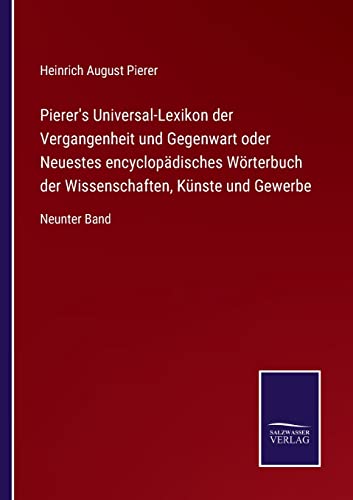 Heinrich August Pierer

Pierer's Universal-Lexikon der Vergangenheit und Gegenwart oder Neuestes encyclopädisches Wörterbuch der Wissenschaften, Künste und Gewerbe

Neunter Band

SALZWASSER
VERLAG